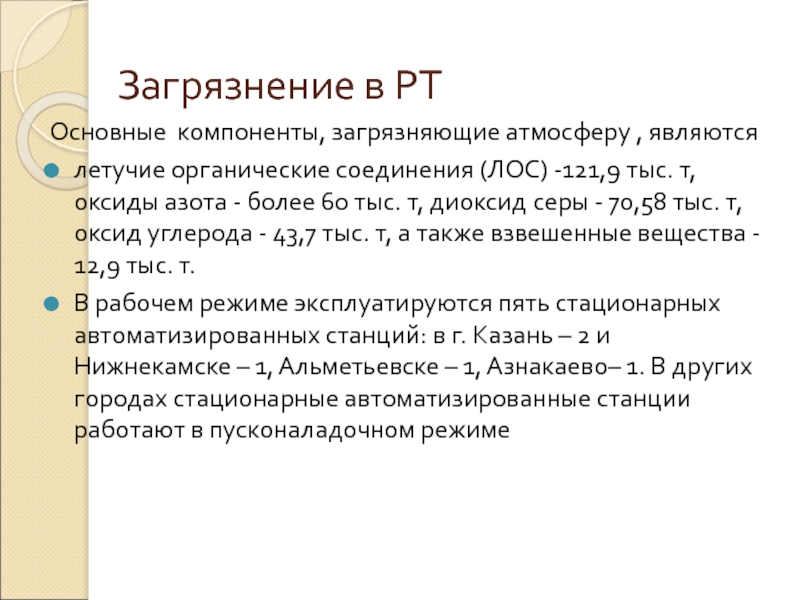 Загрязнение в РТ

Основные компоненты, загрязняющие атмосферу , являются

летучие органические соединения (ЛОС) -121,9 тыс. т, оксиды азота - более 60 тыс. т, диоксид серы - 70,58 тыс. т, оксид углерода - 43,7 тыс. т, а также взвешенные вещества - 12,9 тыс. т.

В рабочем режиме эксплуатируются пять стационарных автоматизированных станций: в г. Казань – 2 и Нижнекамске – 1, Альметьевске – 1, Азнакаево– 1. В других городах стационарные автоматизированные станции работают в пусконаладочном режиме